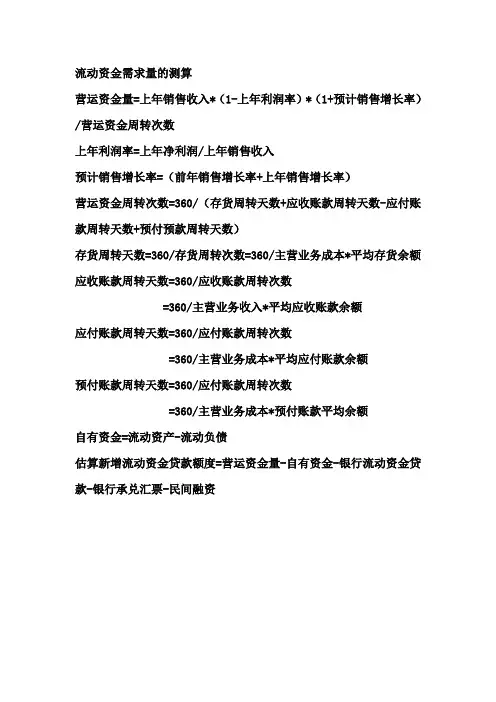 流动资金需求量的测算

营运资金量=上年销售收入*（1-上年利润率）*（1+预计销售增长率）/营运资金周转次数

上年利润率=上年净利润/上年销售收入

预计销售增长率=（前年销售增长率+上年销售增长率）

营运资金周转次数=360/（存货周转天数+应收账款周转天数-应付账款周转天数+预付预款周转天数）

存货周转天数=360/存货周转次数=360/主营业务成本*平均存货余额

应收账款周转天数=360/应收账款周转次数

=360/主营业务收入*平均应收账款余额

应付账款周转天数=360/应付账款周转次数

=360/主营业务成本*平均应付账款余额

预付账款周转天数=360/应付账款周转次数

=360/主营业务成本*预付账款平均余额

自有资金=流动资产-流动负债

估算新增流动资金贷款额度=营运资金量-自有资金-银行流动资金贷款-银行承兑汇票-民间融资